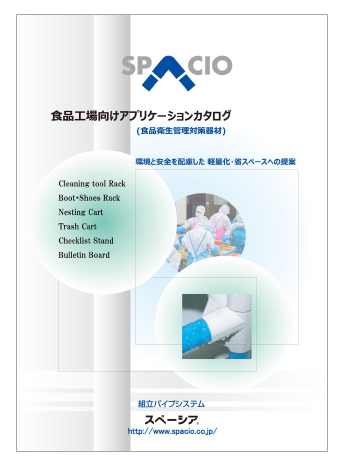 SPACIO

食品工場向けアプリケーションカタログ
(食品衛生管理対策器材)

環境と安全を配慮した 軽量化・省スペースへの提案

Cleaning tool Rack
Boot・Shoes Rack
Nesting Cart
Trash Cart
Checklist Stand
Bulletin Board

組立パイプシステム
スペーシア®
http://www.spacio.co.jp/